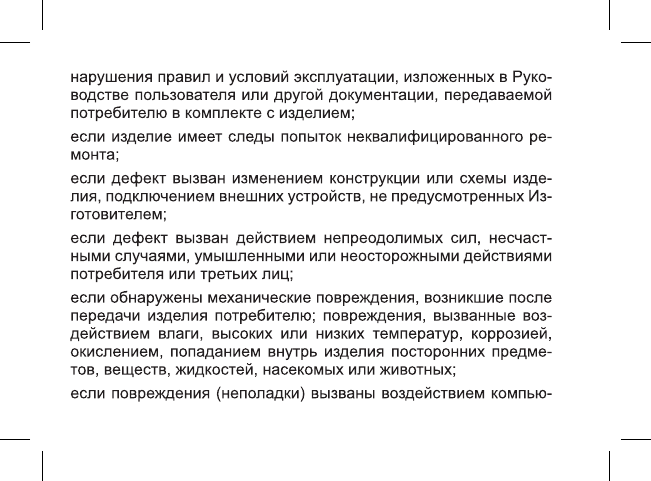 нарушения правил и условий эксплуатации, изложенных в Руководстве пользователя или другой документации, передаваемой потребителю в комплекте с изделием;

если изделие имеет следы попыток неквалифицированного ремонта;

если дефект вызван изменением конструкции или схемы изделия, подключением внешних устройств, не предусмотренных Изготовителем;

если дефект вызван действием непреодолимых сил, несчастными случаями, умышленными или неосторожными действиями потребителя или третьих лиц;

если обнаружены механические повреждения, возникшие после передачи изделия потребителю; повреждения, вызванные воздействием влаги, высоких или низких температур, коррозией, окислением, попаданием внутрь изделия посторонних предметов, веществ, жидкостей, насекомых или животных;

если повреждения (неполадки) вызваны воздействием компью-